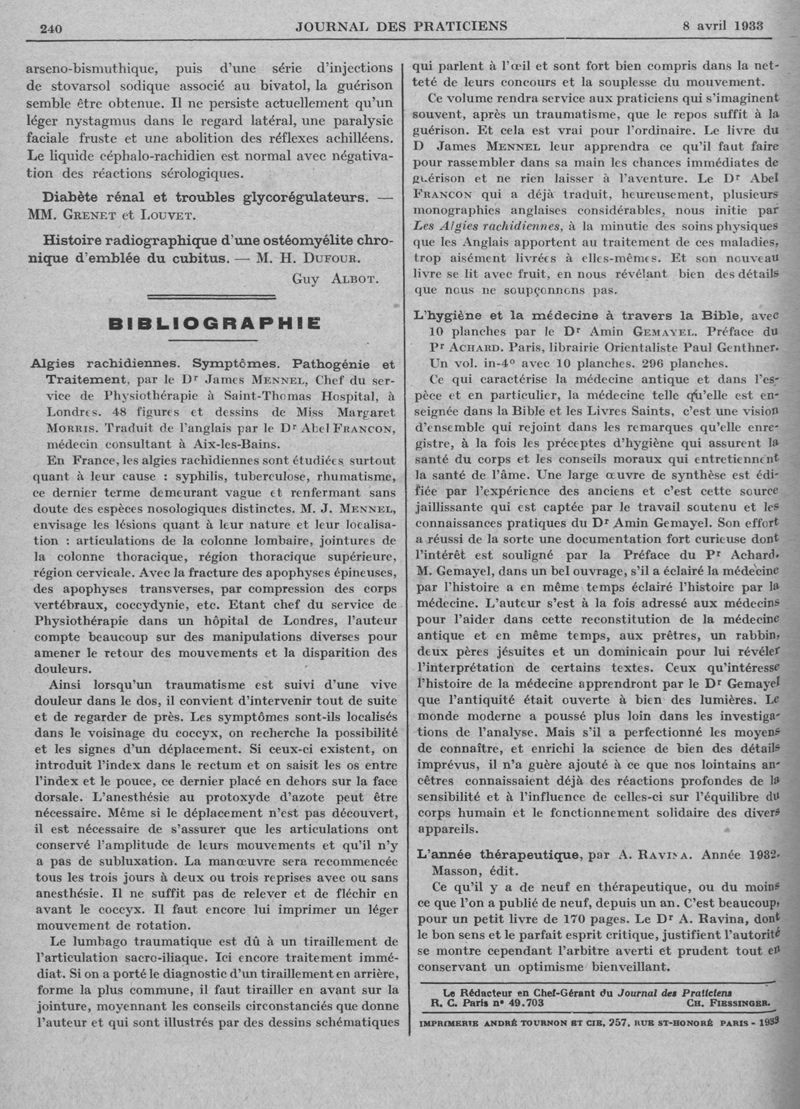 240 JOURNAL DES PRATICIENS 8 avril 1933

arseno-bismuthique, puis d'une série d'injections de stovarsol sodique associé au bivatol, la guérison semble être obtenue. Il ne persiste actuellement qu'un léger nystagmus dans le regard latéral, une paralysie faciale fruste et une abolition des réflexes achilléens. Le liquide céphalo-rachidien est normal avec négativation des réactions sérologiques.

Diabète rénal et troubles glycorégulateurs. — MM. Grenet et Louvet.

Histoire radiographique d'une ostéomyélite chronique d'emblée du cubitus. — M. H. Dufour.

Guy Albot.

BIBLIOGRAPHIE

Algies rachidiennes. Symptômes. Pathogénie et Traitement, par le Dr James Mennel, Chef du service de Physiothérapie à Saint-Thomas Hospital, à Londres. 48 figures et dessins de Miss Margaret Morris. Traduit de l'anglais par le Dr Abel Francon, médecin consultant à Aix-les-Bains.

En France, les algies rachidiennes sont étudiées surtout quant à leur cause : syphilis, tuberculose, rhumatisme, ce dernier terme demeurant vague et renfermant sans doute des espèces nosologiques distinctes. M. J. Mennel, envisage les lésions quant à leur nature et leur localisation : articulations de la colonne lombaire, jointures de la colonne thoracique, région thoracique supérieure, région cervicale. Avec la fracture des apophyses épineuses, des apophyses transverses, par compression des corps vertébraux, coccydynie, etc. Etant chef du service de Physiothérapie dans un hôpital de Londres, l'auteur compte beaucoup sur des manipulations diverses pour amener le retour des mouvements et la disparition des douleurs.

Ainsi lorsqu'un traumatisme est suivi d'une vive douleur dans le dos, il convient d'intervenir tout de suite et de regarder de près. Les symptômes sont-ils localisés dans le voisinage du coccyx, on recherche la possibilité et les signes d'un déplacement. Si ceux-ci existent, on introduit l'index dans le rectum et on saisit les os entre l'index et le pouce, ce dernier placé en dehors sur la face dorsale. L'anesthésie au protoxyde d'azote peut être nécessaire. Même si le déplacement n'est pas découvert, il est nécessaire de s'assurer que les articulations ont conservé l'amplitude de leurs mouvements et qu'il n'y a pas de subluxation. La manœuvre sera recommencée tous les trois jours à deux ou trois reprises avec ou sans anesthésie. Il ne suffit pas de relever et de fléchir en avant le coccyx. Il faut encore lui imprimer un léger mouvement de rotation.

Le lumbago traumatique est dû à un tiraillement de l'articulation sacro-iliaque. Ici encore traitement immédiat. Si on a porté le diagnostic d'un tiraillement en arrière, forme la plus commune, il faut tirailler en avant sur la jointure, moyennant les conseils circonstanciés que donne l'auteur et qui sont illustrés par des dessins schématiques qui parlent à l'œil et sont fort bien compris dans la netteté de leurs concours et la souplesse du mouvement.

Ce volume rendra service aux praticiens qui s'imaginent souvent, après un traumatisme, que le repos suffit à la guérison. Et cela est vrai pour l'ordinaire. Le livre du D James Mennel leur apprendra ce qu'il faut faire pour rassembler dans sa main les chances immédiates de guérison et ne rien laisser à l'aventure. Le Dr Abel Francon qui a déjà traduit, heureusement, plusieurs monographies anglaises considérables, nous initie par Les Algies rachidiennes, à la minutie des soins physiques que les Anglais apportent au traitement de ces maladies, trop aisément livrées à elles-mêmes. Et son nouveau livre se lit avec fruit, en nous révélant bien des détails que nous ne soupçonnons pas.

L'hygiène et la médecine à travers la Bible, avec 10 planches par le Dr Amin Gemayel. Préface du Pr Achard. Paris, librairie Orientaliste Paul Genthner. Un vol. in-4° avec 10 planches. 296 planches.

Ce qui caractérise la médecine antique et dans l'espèce et en particulier, la médecine telle qu'elle est enseignée dans la Bible et les Livres Saints, c'est une vision d'ensemble qui rejoint dans les remarques qu'elle enregistre, à la fois les préceptes d'hygiène qui assurent la santé du corps et les conseils moraux qui entretiennent la santé de l'âme. Une large œuvre de synthèse est édifiée par l'expérience des anciens et c'est cette source jaillissante qui est captée par le travail soutenu et les connaissances pratiques du Dr Amin Gemayel. Son effort a réussi de la sorte une documentation fort curieuse dont l'intérêt est souligné par la Préface du Pr Achard. M. Gemayel, dans un bel ouvrage, s'il a éclairé la médecine par l'histoire a en même temps éclairé l'histoire par la médecine. L'auteur s'est à la fois adressé aux médecins pour l'aider dans cette reconstitution de la médecine antique et en même temps, aux prêtres, un rabbin, deux pères jésuites et un dominicain pour lui révéler l'interprétation de certains textes. Ceux qu'intéresse l'histoire de la médecine apprendront par le Dr Gemayel que l'antiquité était ouverte à bien des lumières. Le monde moderne a poussé plus loin dans les investigations de l'analyse. Mais s'il a perfectionné les moyens de connaître, et enrichi la science de bien des détails imprévus, il n'a guère ajouté à ce que nos lointains ancêtres connaissaient déjà des réactions profondes de la sensibilité et à l'influence de celles-ci sur l'équilibre du corps humain et le fonctionnement solidaire des divers appareils.

L'année thérapeutique, par A. Ravina. Année 1932. Masson, édit.

Ce qu'il y a de neuf en thérapeutique, ou du moins ce que l'on a publié de neuf, depuis un an. C'est beaucoup, pour un petit livre de 170 pages. Le Dr A. Ravina, dont le bon sens et le parfait esprit critique, justifient l'autorité se montre cependant l'arbitre averti et prudent tout en conservant un optimisme bienveillant.

Le Rédacteur en Chef-Gérant du Journal des Praticiens
R. C. Paris n° 49.703 Ch. Fiessinger.

IMPRIMERIE ANDRÉ TOURNON ET CIE, 257, RUE ST-HONORÉ PARIS - 1933